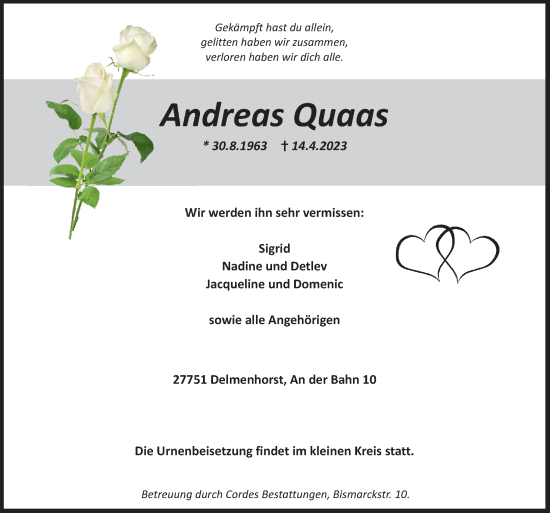 Gekämpft hast du allein,
gelitten haben wir zusammen,
verloren haben wir dich alle.

Andreas Quaas

* 30.8.1963 † 14.4.2023

Wir werden ihn sehr vermissen:

Sigrid
Nadine und Detlev
Jacqueline und Domenic

sowie alle Angehörigen

27751 Delmenhorst, An der Bahn 10

Die Urnenbeisetzung findet im kleinen Kreis statt.

Betreuung durch Cordes Bestattungen, Bismarckstr. 10.